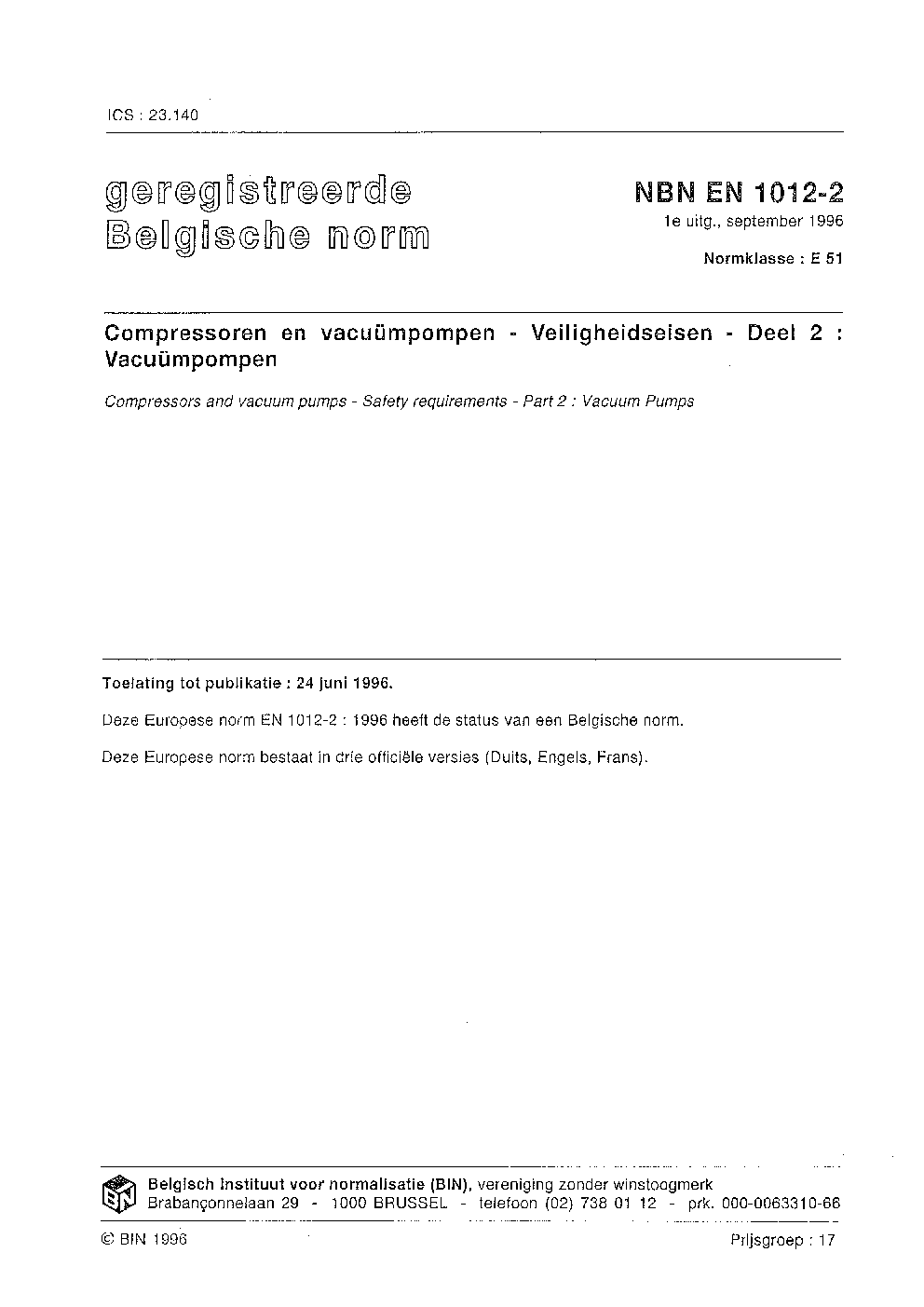 ICS : 23.140

geregistreerde
Belgische norm

NBN EN 1012-2
1e uitg., september 1996

Normklasse : E 51

Compressoren en vacuümpompen - Veiligheidseisen - Deel 2 : Vacuümpompen

Compressors and vacuum pumps - Safety requirements - Part 2 : Vacuum Pumps

Toelating tot publikatie : 24 juni 1996.

Deze Europese norm EN 1012-2 : 1996 heeft de status van een Belgische norm.

Deze Europese norm bestaat in drie officiële versies (Duits, Engels, Frans).

BIN

Belgisch Instituut voor normalisatie (BIN), vereniging zonder winstoogmerk
Brabançonnelaan 29 - 1000 BRUSSEL - telefoon (02) 738 01 12 - prk. 000-0063310-66

© BIN 1996

Prijsgroep : 17